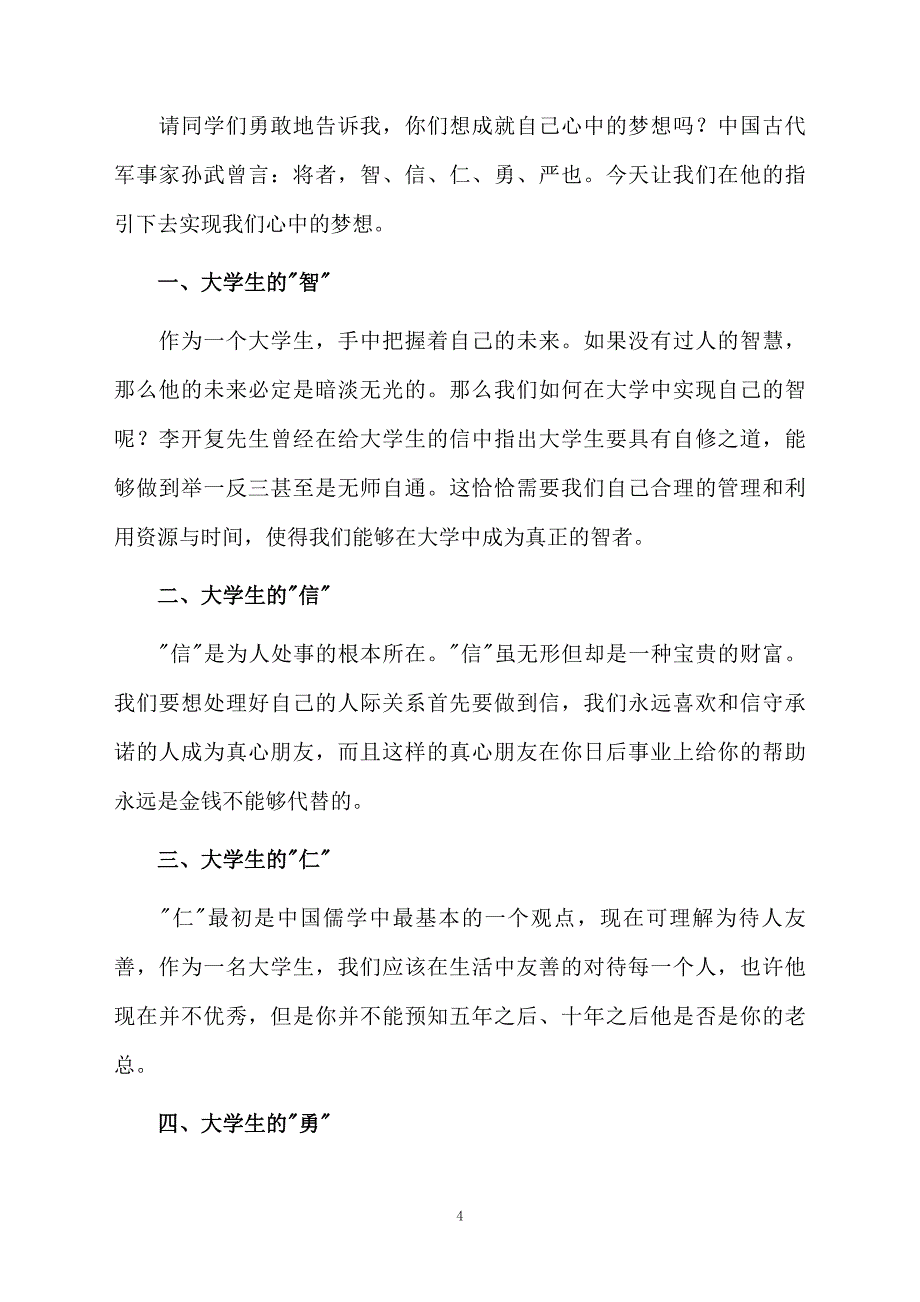 请同学们勇敢地告诉我，你们想成就自己心中的梦想吗？中国古代军事家孙武曾言：将者，智、信、仁、勇、严也。今天让我们在他的指引下去实现我们心中的梦想。

一、大学生的"智"

作为一个大学生，手中把握着自己的未来。如果没有过人的智慧，那么他的未来必定是暗淡无光的。那么我们如何在大学中实现自己的智呢？李开复先生曾经在给大学生的信中指出大学生要具有自修之道，能够做到举一反三甚至是无师自通。这恰恰需要我们自己合理的管理和利用资源与时间，使得我们能够在大学中成为真正的智者。

二、大学生的"信"

"信"是为人处事的根本所在。"信"虽无形但却是一种宝贵的财富。我们要想处理好自己的人际关系首先要做到信，我们永远喜欢和信守承诺的人成为真心朋友，而且这样的真心朋友在你日后事业上给你的帮助永远是金钱不能够代替的。

三、大学生的"仁"

"仁"最初是中国儒学中最基本的一个观点，现在可理解为待人友善，作为一名大学生，我们应该在生活中友善的对待每一个人，也许他现在并不优秀，但是你并不能预知五年之后、十年之后他是否是你的老总。

四、大学生的"勇"

4